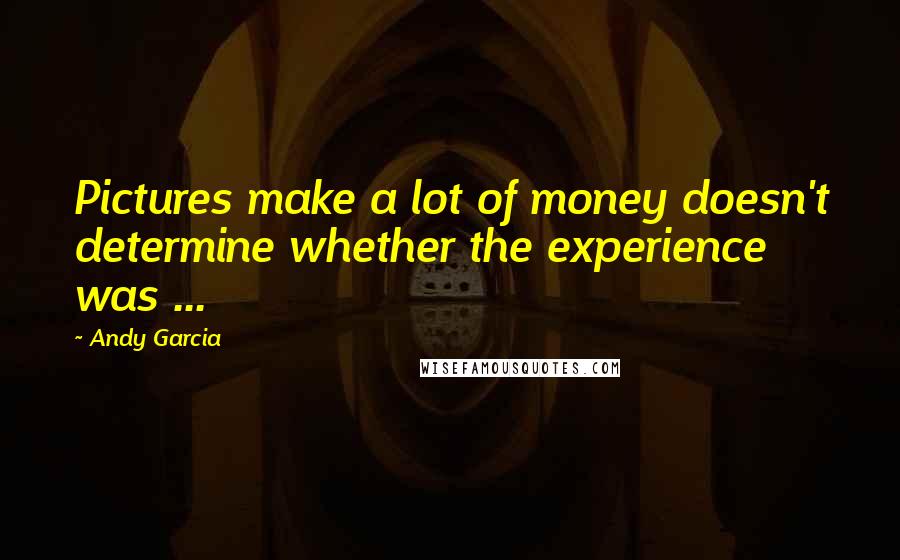 Pictures make a lot of money doesn't determine whether the experience was ...

~ Andy Garcia

WISEFAMOUSQUOTES.COM